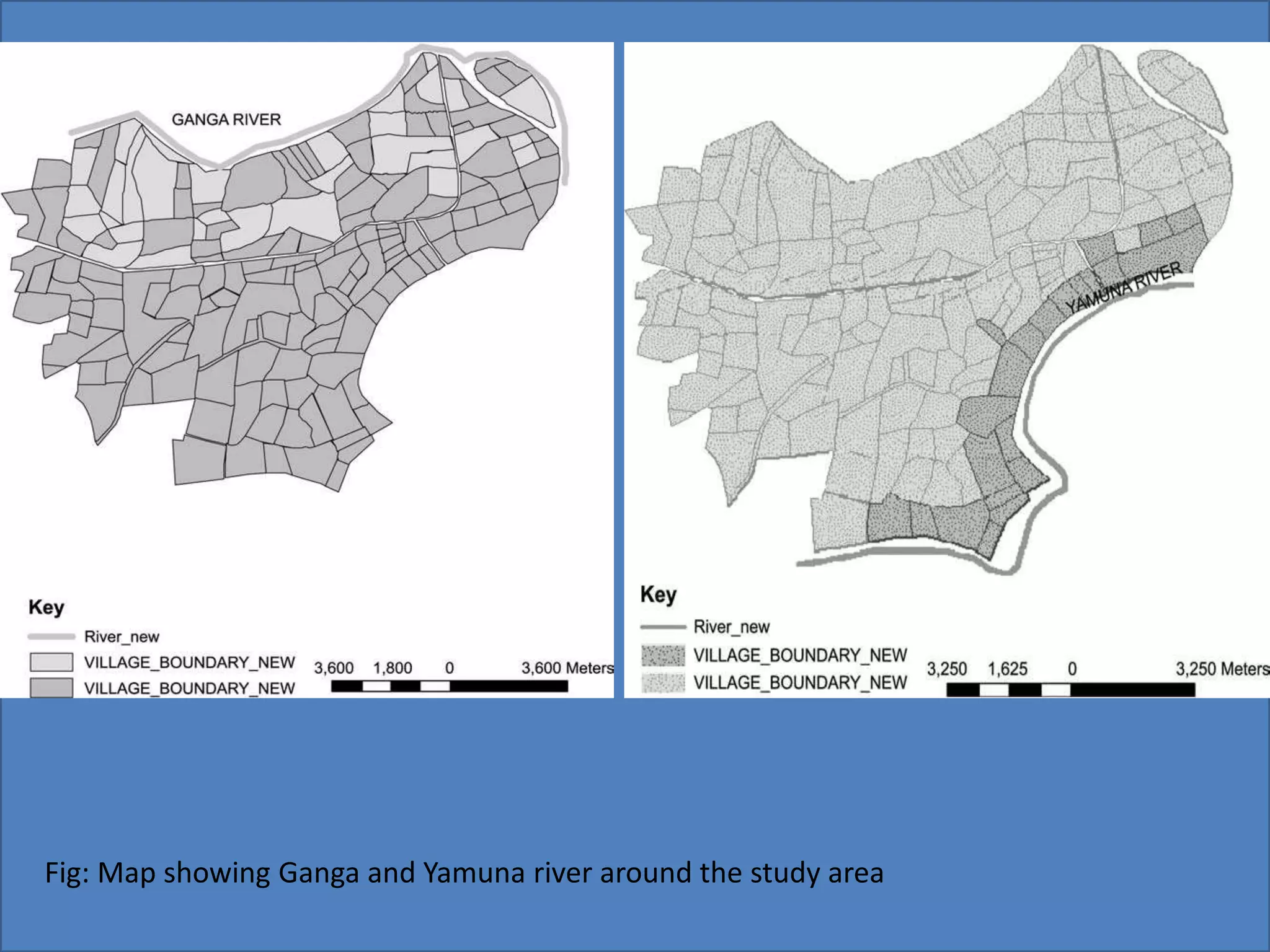 GANGA RIVER

Key

River_new

VILLAGE_BOUNDARY_NEW

VILLAGE_BOUNDARY_NEW

3,600 1,800 0 3,600 Meters

YAMUNA RIVER

Key

River_new

VILLAGE_BOUNDARY_NEW

VILLAGE_BOUNDARY_NEW

3,250 1,625 0 3,250 Meters

Fig: Map showing Ganga and Yamuna river around the study area